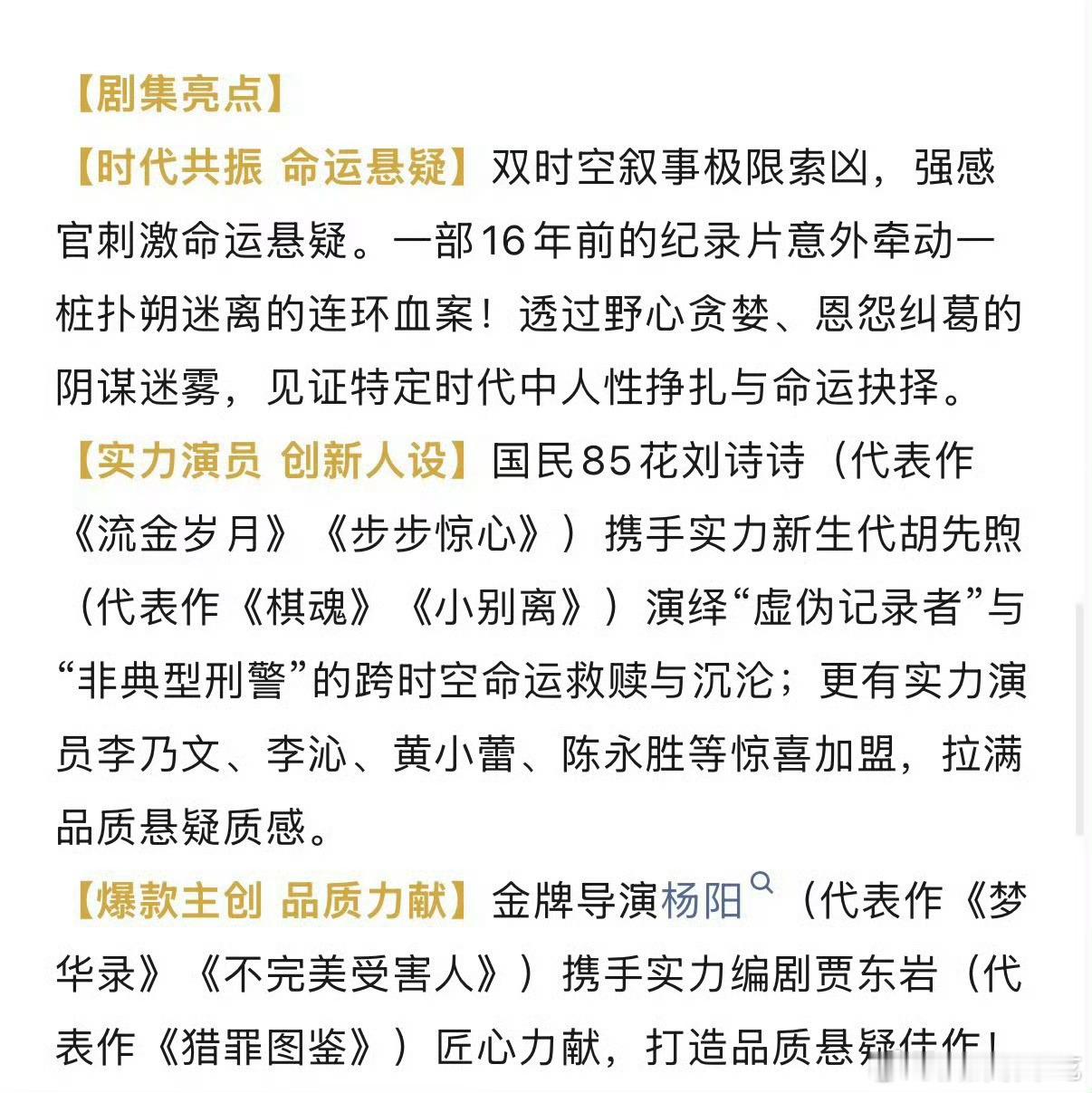 【剧集亮点】

【时代共振 命运悬疑】双时空叙事极限索凶，强感官刺激命运悬疑。一部16年前的纪录片意外牵动一桩扑朔迷离的连环血案！透过野心贪婪、恩怨纠葛的阴谋迷雾，见证特定时代中人性挣扎与命运抉择。

【实力演员 创新人设】国民85花刘诗诗（代表作《流金岁月》《步步惊心》）携手实力新生代胡先煦（代表作《棋魂》《小别离》）演绎“虚伪记录者”与“非典型刑警”的跨时空命运救赎与沉沦；更有实力演员李乃文、李沁、黄小蕾、陈永胜等惊喜加盟，拉满品质悬疑质感。

【爆款主创 品质力献】金牌导演杨阳（代表作《梦华录》《不完美受害人》）携手实力编剧贾东岩（代表作《猎罪图鉴》）匠心力献，打造品质悬疑佳作！